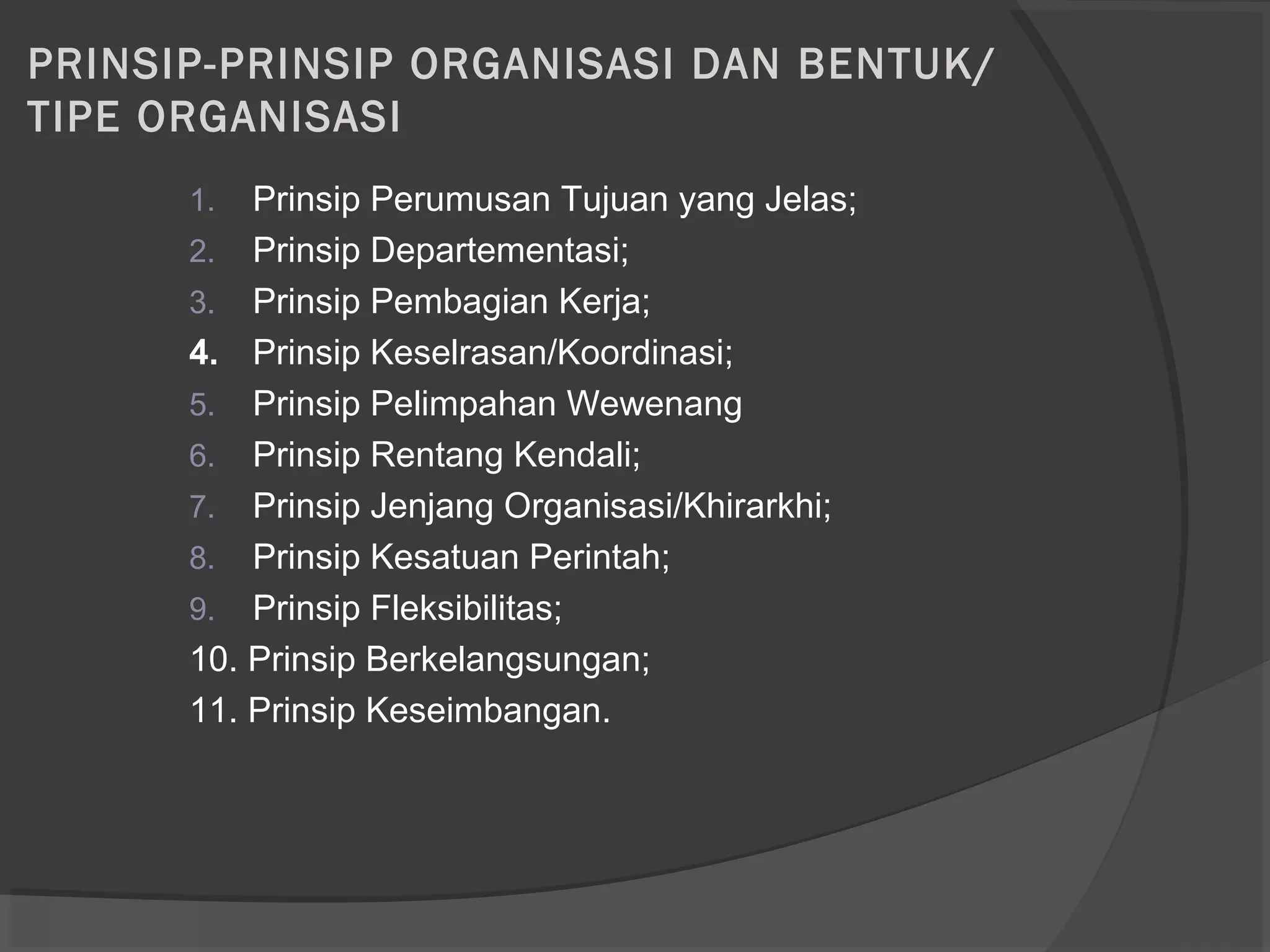 PRINSIP-PRINSIP ORGANISASI DAN BENTUK/ TIPE ORGANISASI

1. Prinsip Perumusan Tujuan yang Jelas;
2. Prinsip Departementasi;
3. Prinsip Pembagian Kerja;
4. Prinsip Keselrasan/Koordinasi;
5. Prinsip Pelimpahan Wewenang
6. Prinsip Rentang Kendali;
7. Prinsip Jenjang Organisasi/Khirarkhi;
8. Prinsip Kesatuan Perintah;
9. Prinsip Fleksibilitas;
10. Prinsip Berkelangsungan;
11. Prinsip Keseimbangan.